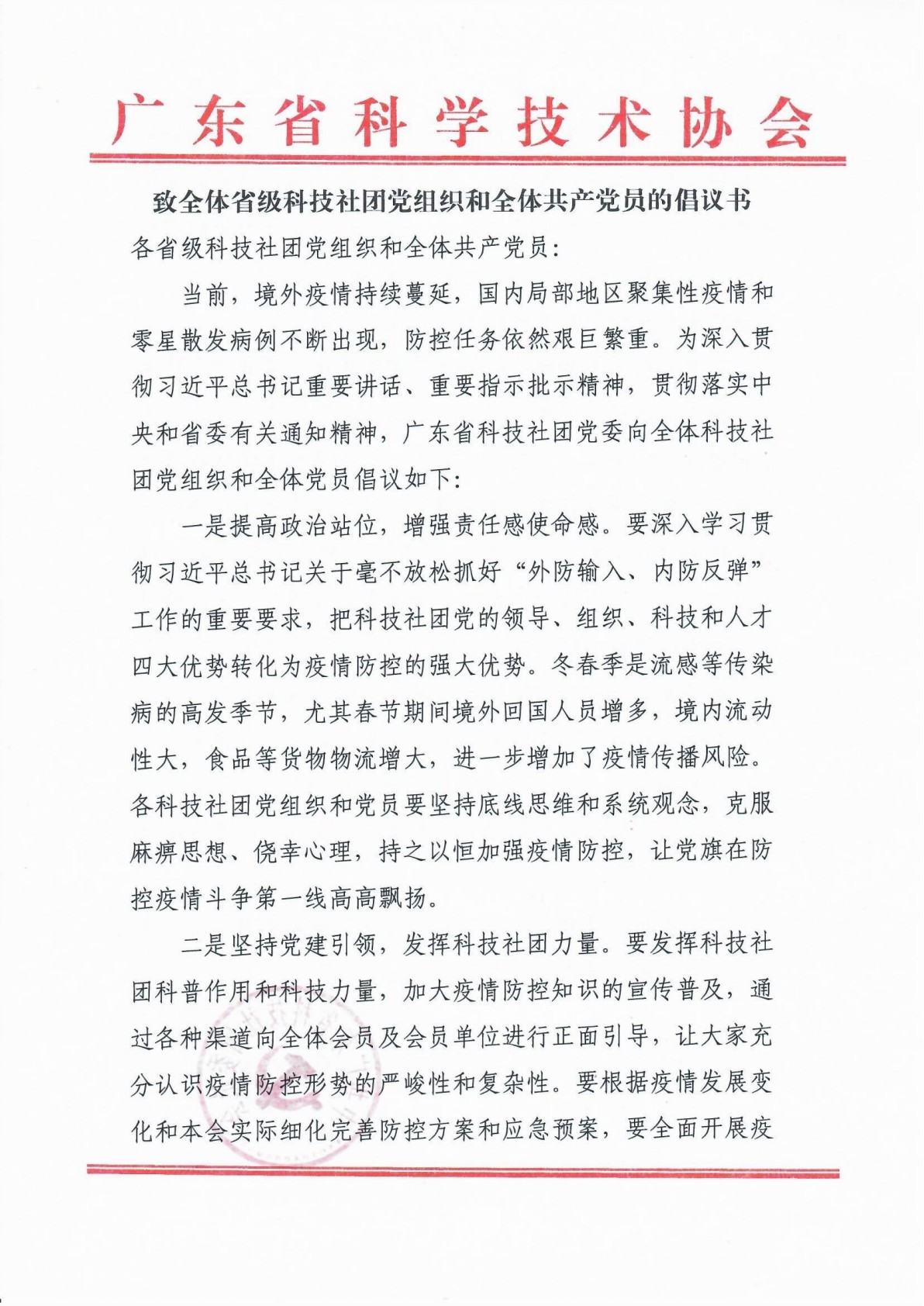 广东省科学技术协会

致全体省级科技社团党组织和全体共产党员的倡议书

各省级科技社团党组织和全体共产党员：

当前，境外疫情持续蔓延，国内局部地区聚集性疫情和零星散发病例不断出现，防控任务依然艰巨繁重。为深入贯彻习近平总书记重要讲话、重要指示批示精神，贯彻落实中央和省委有关通知精神，广东省科技社团党委向全体科技社团党组织和全体党员倡议如下：

一是提高政治站位，增强责任感使命感。要深入学习贯彻习近平总书记关于毫不放松抓好“外防输入、内防反弹”工作的重要要求，把科技社团党的领导、组织、科技和人才四大优势转化为疫情防控的强大优势。冬春季是流感等传染病的高发季节，尤其春节期间境外回国人员增多，境内流动性大，食品等货物物流增大，进一步增加了疫情传播风险。各科技社团党组织和党员要坚持底线思维和系统观念，克服麻痹思想、侥幸心理，持之以恒加强疫情防控，让党旗在防控疫情斗争第一线高高飘扬。

二是坚持党建引领，发挥科技社团力量。要发挥科技社团科普作用和科技力量，加大疫情防控知识的宣传普及，通过各种渠道向全体会员及会员单位进行正面引导，让大家充分认识疫情防控形势的严峻性和复杂性。要根据疫情发展变化和本会实际细化完善防控方案和应急预案，要全面开展疫